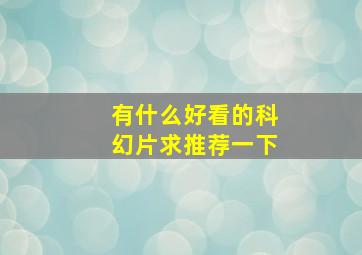 有什么好看的科幻片求推荐一下